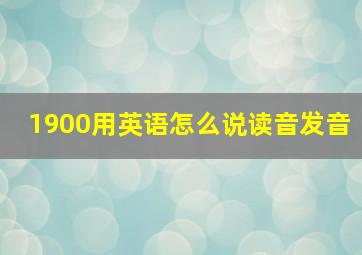 1900用英语怎么说读音发音